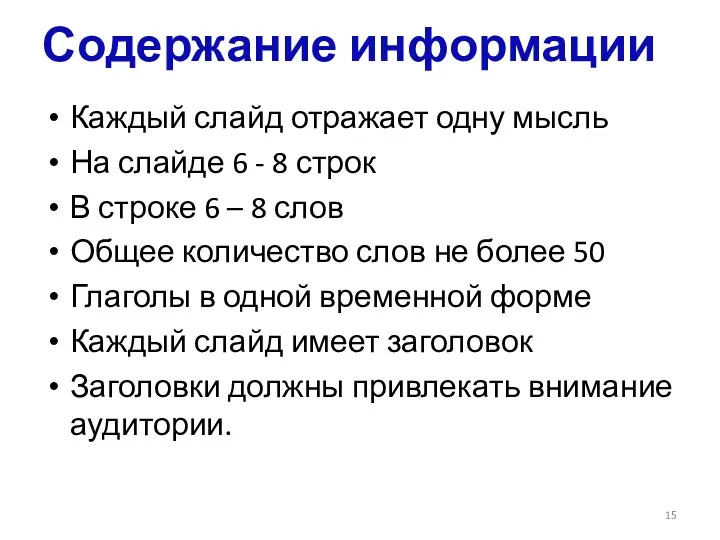 Содержание информации

• Каждый слайд отражает одну мысль
• На слайде 6 - 8 строк
• В строке 6 – 8 слов
• Общее количество слов не более 50
• Глаголы в одной временной форме
• Каждый слайд имеет заголовок
• Заголовки должны привлекать внимание аудитории.

15